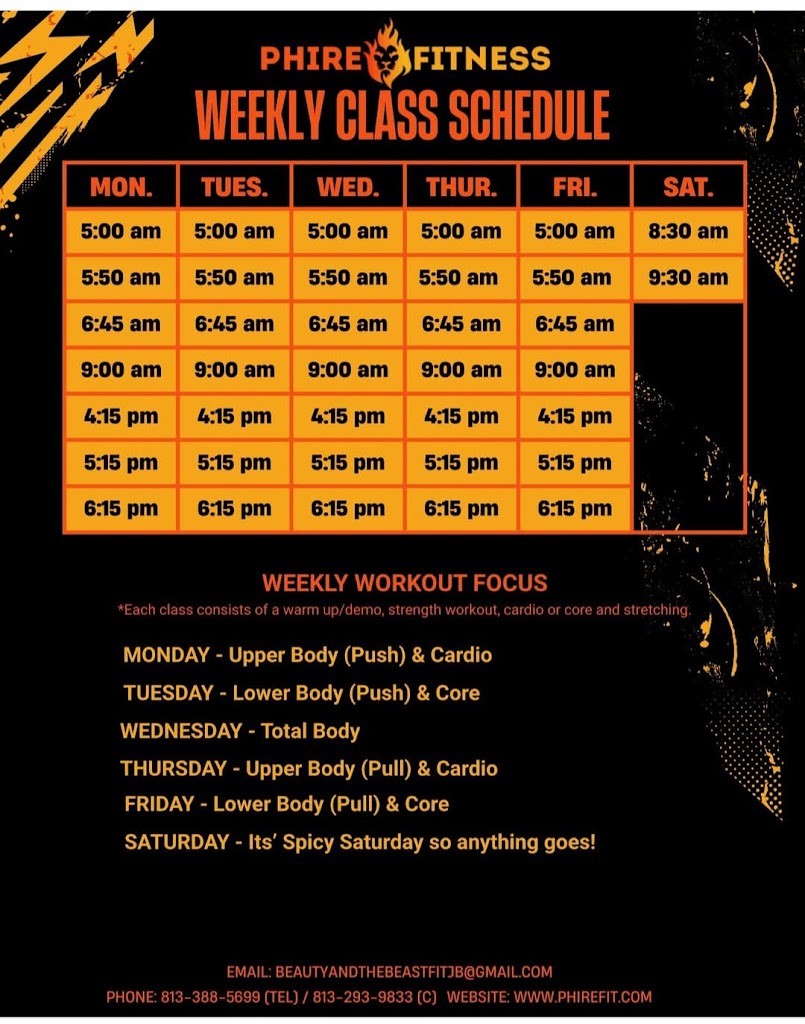 PHIRE FITNESS
WEEKLY CLASS SCHEDULE

| MON. | TUES. | WED. | THUR. | FRI. | SAT. |
|---|---|---|---|---|---|
| 5:00 am | 5:00 am | 5:00 am | 5:00 am | 5:00 am | 8:30 am |
| 5:50 am | 5:50 am | 5:50 am | 5:50 am | 5:50 am | 9:30 am |
| 6:45 am | 6:45 am | 6:45 am | 6:45 am | 6:45 am | |
| 9:00 am | 9:00 am | 9:00 am | 9:00 am | 9:00 am | |
| 4:15 pm | 4:15 pm | 4:15 pm | 4:15 pm | 4:15 pm | |
| 5:15 pm | 5:15 pm | 5:15 pm | 5:15 pm | 5:15 pm | |
| 6:15 pm | 6:15 pm | 6:15 pm | 6:15 pm | 6:15 pm | |

WEEKLY WORKOUT FOCUS
*Each class consists of a warm up/demo, strength workout, cardio or core and stretching.

MONDAY - Upper Body (Push) & Cardio
TUESDAY - Lower Body (Push) & Core
WEDNESDAY - Total Body
THURSDAY - Upper Body (Pull) & Cardio
FRIDAY - Lower Body (Pull) & Core
SATURDAY - Its' Spicy Saturday so anything goes!

EMAIL: BEAUTYANDTHEBEASTFITJB@GMAIL.COM
PHONE: 813-388-5699 (TEL) / 813-293-9833 (C) WEBSITE: WWW.PHIREFIT.COM